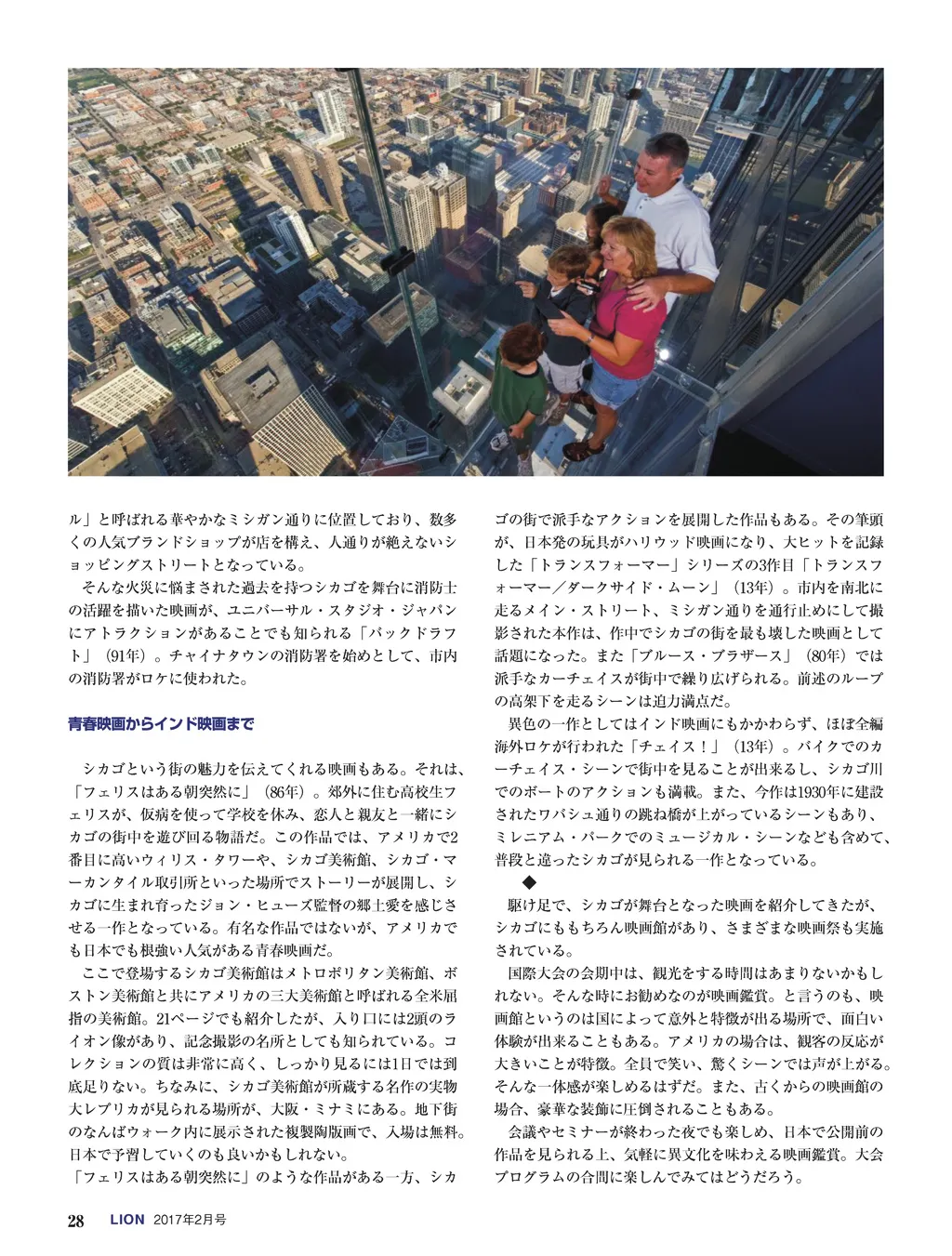 ル」と呼ばれる華やかなミシガン通りに位置しており、数多くの人気ブランドショップが店を構え、人通りが絶えないショッピングストリートとなっている。

そんな火災に悩まされた過去を持つシカゴを舞台に消防士の活躍を描いた映画が、ユニバーサル・スタジオ・ジャパンにアトラクションがあることでも知られる「バックドラフト」（91年）。チャイナタウンの消防署を始めとして、市内の消防署がロケに使われた。

青春映画からインド映画まで

シカゴという街の魅力を伝えてくれる映画もある。それは、「フェリスはある朝突然に」（86年）。郊外に住む高校生フェリスが、仮病を使って学校を休み、恋人と親友と一緒にシカゴの街中を遊び回る物語だ。この作品では、アメリカで2番目に高いウィリス・タワーや、シカゴ美術館、シカゴ・マーカンタイル取引所といった場所でストーリーが展開し、シカゴに生まれ育ったジョン・ヒューズ監督の郷土愛を感じさせる一作となっている。有名な作品ではないが、アメリカでも日本でも根強い人気がある青春映画だ。

ここで登場するシカゴ美術館はメトロポリタン美術館、ボストン美術館と共にアメリカの三大美術館と呼ばれる全米屈指の美術館。21ページでも紹介したが、入り口には2頭のライオン像があり、記念撮影の名所としても知られている。コレクションの質は非常に高く、しっかり見るには1日では到底足りない。ちなみに、シカゴ美術館が所蔵する名作の実物大レプリカが見られる場所が、大阪・ミナミにある。地下街のなんばウォーク内に展示された複製陶版画で、入場は無料。日本で予習していくのも良いかもしれない。

「フェリスはある朝突然に」のような作品がある一方、シカゴの街で派手なアクションを展開した作品もある。その筆頭が、日本発の玩具がハリウッド映画になり、大ヒットを記録した「トランスフォーマー」シリーズの3作目「トランスフォーマー／ダークサイド・ムーン」（13年）。市内を南北に走るメイン・ストリート、ミシガン通りを通行止めにして撮影された本作は、作中でシカゴの街を最も壊した映画として話題になった。また「ブルース・ブラザース」（80年）では派手なカーチェイスが街中で繰り広げられる。前述のループの高架下を走るシーンは迫力満点だ。

異色の一作としてはインド映画にもかかわらず、ほぼ全編海外ロケが行われた「チェイス！」（13年）。バイクでのカーチェイス・シーンで街中を見ることが出来るし、シカゴ川でのボートのアクションも満載。また、今作は1930年に建設されたワバシュ通りの跳ね橋が上がっているシーンもあり、ミレニアム・パークでのミュージカル・シーンなども含めて、普段と違ったシカゴが見られる一作となっている。

◆

駆け足で、シカゴが舞台となった映画を紹介してきたが、シカゴにももちろん映画館があり、さまざまな映画祭も実施されている。

国際大会の会期中は、観光をする時間はあまりないかもしれない。そんな時にお勧めなのが映画鑑賞。と言うのも、映画館というのは国によって意外と特徴が出る場所で、面白い体験が出来ることもある。アメリカの場合は、観客の反応が大きいことが特徴。全員で笑い、驚くシーンでは声が上がる。そんな一体感が楽しめるはずだ。また、古くからの映画館の場合、豪華な装飾に圧倒されることもある。

会議やセミナーが終わった夜でも楽しめ、日本で公開前の作品を見られる上、気軽に異文化を味わえる映画鑑賞。大会プログラムの合間に楽しんでみてはどうだろう。

28 LION 2017年2月号